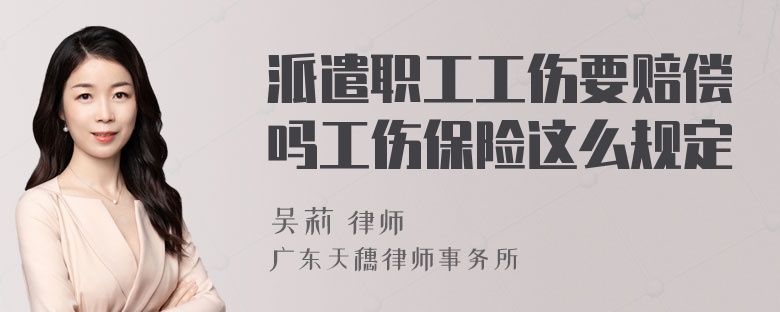 派遣职工工伤要赔偿吗工伤保险这么规定

吴莉 律师
广东天穗律师事务所